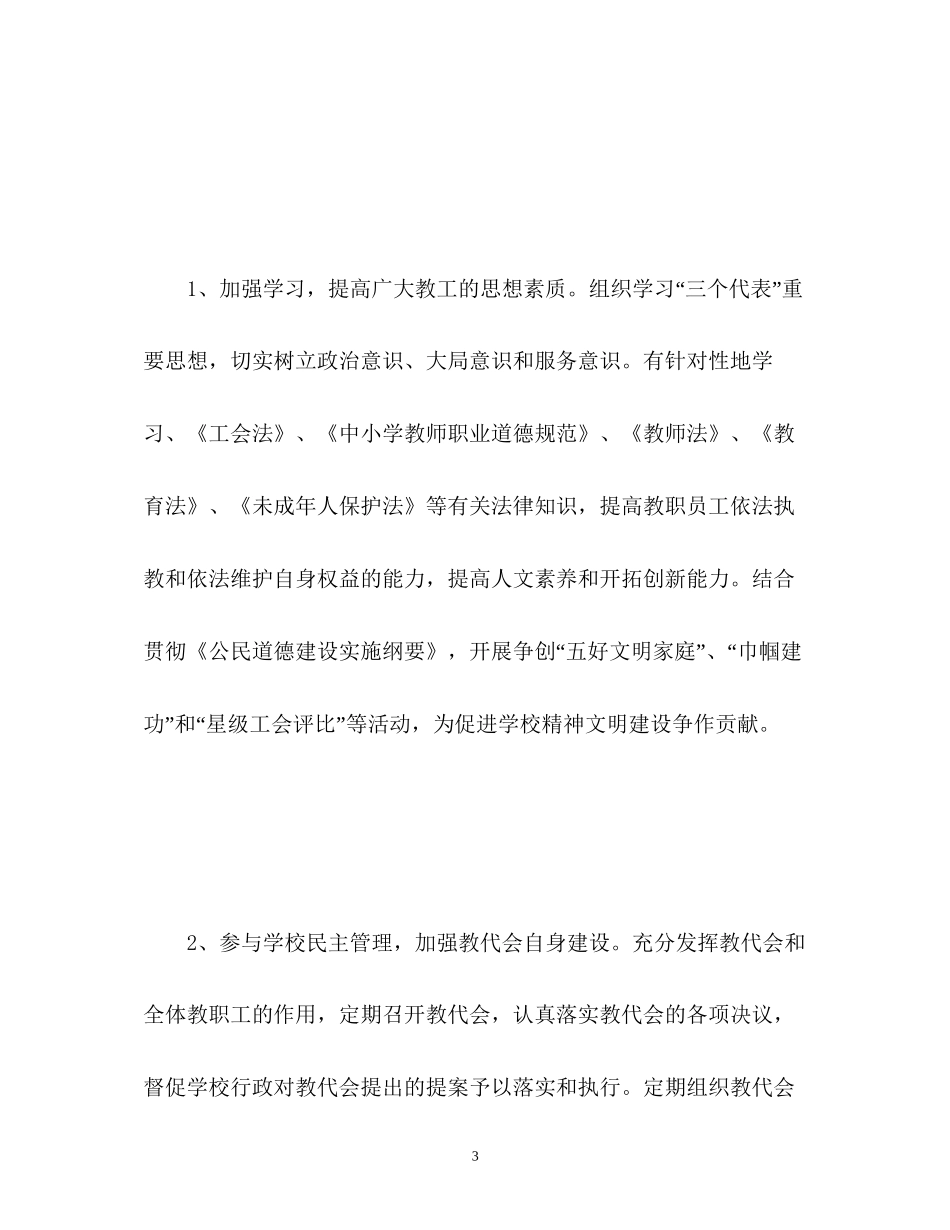 1、加强学习，提高广大教工的思想素质。组织学习“三个代表”重要思想，切实树立政治意识、大局意识和服务意识。有针对性地学习、《工会法》、《中小学教师职业道德规范》、《教师法》、《教育法》、《未成年人保护法》等有关法律知识，提高教职员工依法执教和依法维护自身权益的能力，提高人文素养和开拓创新能力。结合贯彻《公民道德建设实施纲要》，开展争创“五好文明家庭”、“巾帼建功”和“星级工会评比”等活动，为促进学校精神文明建设争作贡献。

2、参与学校民主管理，加强教代会自身建设。充分发挥教代会和全体教职工的作用，定期召开教代会，认真落实教代会的各项决议，督促学校行政对教代会提出的提案予以落实和执行。定期组织教代会

3